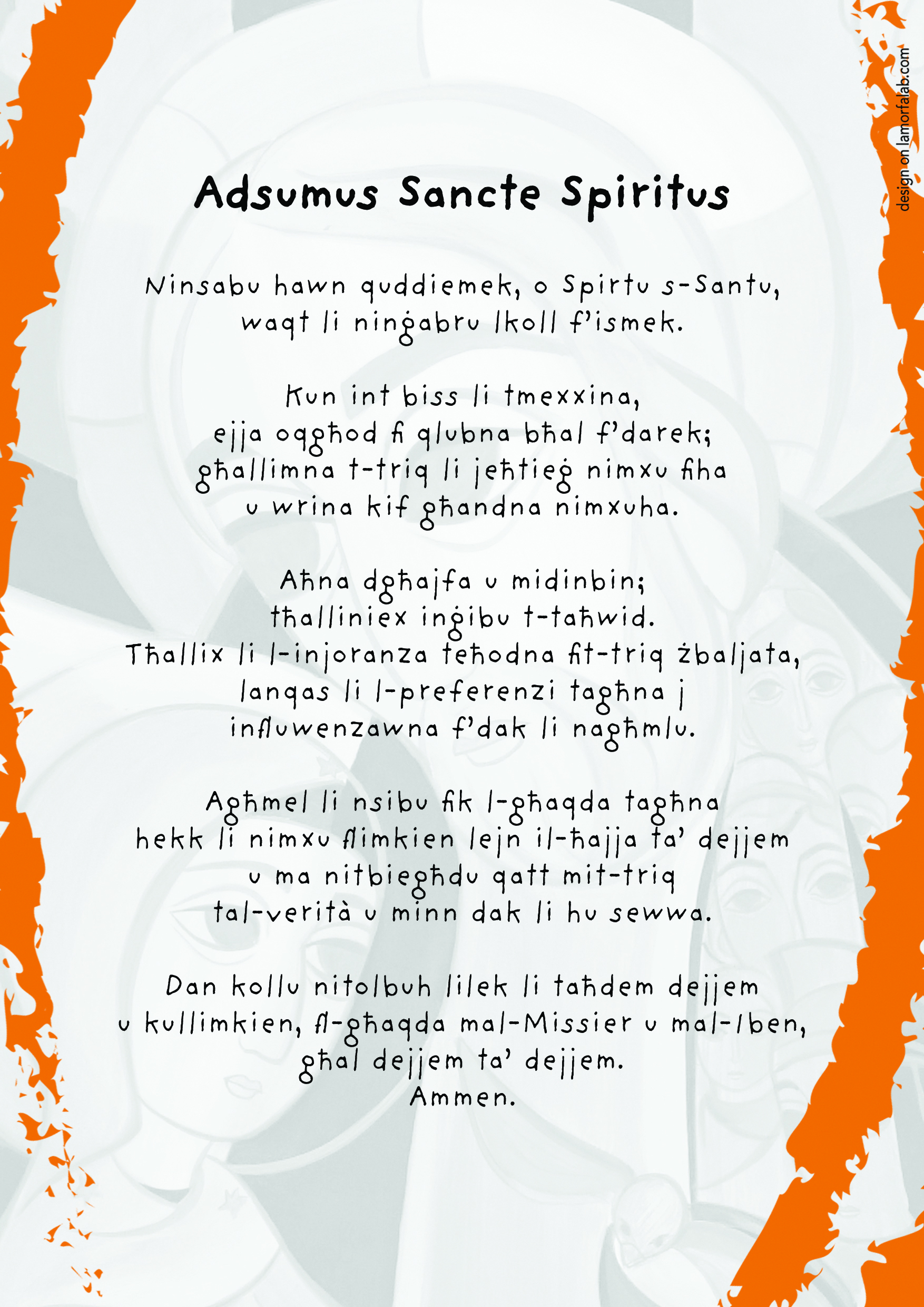 Adsumus Sancte Spiritus

Ninsabu hawn quddiemek, o Spirtu s-Santu, waqt li ninġabru lkoll f'ismek.

Kun int biss li tmexxina, ejja oqgħod fi qlubna bħal f'darek; għallimna t-triq li jeħtieġ nimxu fiha u wrina kif għandna nimxuha.

Aħna dgħajfa u midinbin; tħalliniex inġibu t-taħwid. Tħallix li l-injoranza teħodna fit-triq żbaljata, lanqas li l-preferenzi tagħna j influwenzawna f'dak li nagħmlu.

Agħmel li nsibu fik l-għaqda tagħna hekk li nimxu flimkien lejn il-ħajja ta' dejjem u ma nitbiegħdu qatt mit-triq tal-verità u minn dak li hu sewwa.

Dan kollu nitolbuh lilek li taħdem dejjem u kullimkien, fl-għaqda mal-Missier u mal-Iben, għal dejjem ta' dejjem.
Ammen.

design on lamorfalab.com